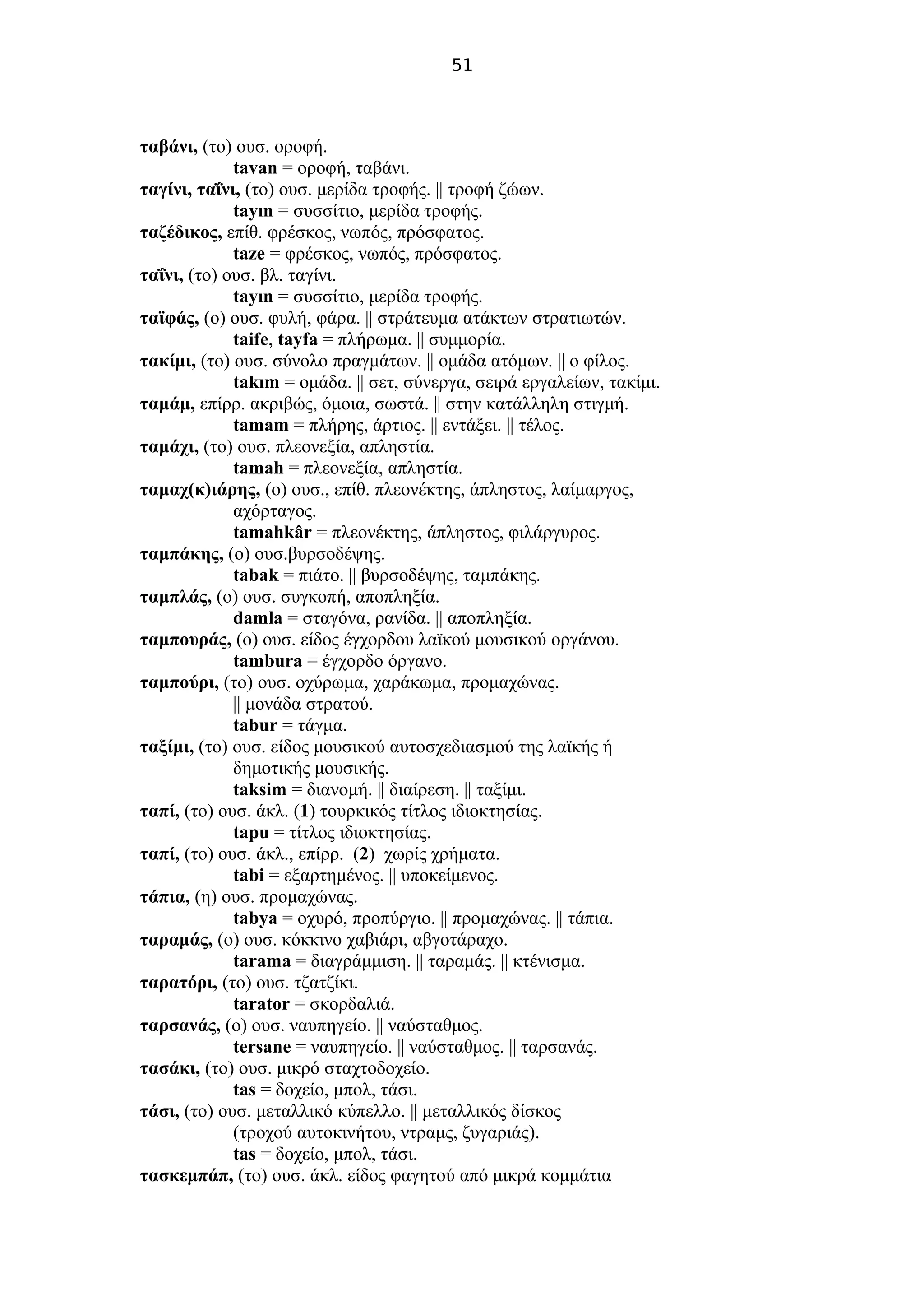 51

ταβάνι, (το) ουσ. οροφή.
tavan = οροφή, ταβάνι.
ταγίνι, ταΐνι, (το) ουσ. μερίδα τροφής. || τροφή ζώων.
tayın = συσσίτιο, μερίδα τροφής.
ταζέδικος, επίθ. φρέσκος, νωπός, πρόσφατος.
taze = φρέσκος, νωπός, πρόσφατος.
ταΐνι, (το) ουσ. βλ. ταγίνι.
tayın = συσσίτιο, μερίδα τροφής.
ταϊφάς, (ο) ουσ. φυλή, φάρα. || στράτευμα ατάκτων στρατιωτών.
taife, tayfa = πλήρωμα. || συμμορία.
τακίμι, (το) ουσ. σύνολο πραγμάτων. || ομάδα ατόμων. || ο φίλος.
takım = ομάδα. || σετ, σύνεργα, σειρά εργαλείων, τακίμι.
ταμάμ, επίρρ. ακριβώς, όμοια, σωστά. || στην κατάλληλη στιγμή.
tamam = πλήρης, άρτιος. || εντάξει. || τέλος.
ταμάχι, (το) ουσ. πλεονεξία, απληστία.
tamah = πλεονεξία, απληστία.
ταμαχ(κ)ιάρης, (ο) ουσ., επίθ. πλεονέκτης, άπληστος, λαίμαργος, αχόρταγος.
tamahkâr = πλεονέκτης, άπληστος, φιλάργυρος.
ταμπάκης, (ο) ουσ.βυρσοδέψης.
tabak = πιάτο. || βυρσοδέψης, ταμπάκης.
ταμπλάς, (ο) ουσ. συγκοπή, αποπληξία.
damla = σταγόνα, ρανίδα. || αποπληξία.
ταμπουράς, (ο) ουσ. είδος έγχορδου λαϊκού μουσικού οργάνου.
tambura = έγχορδο όργανο.
ταμπούρι, (το) ουσ. οχύρωμα, χαράκωμα, προμαχώνας. || μονάδα στρατού.
tabur = τάγμα.
ταξίμι, (το) ουσ. είδος μουσικού αυτοσχεδιασμού της λαϊκής ή δημοτικής μουσικής.
taksim = διανομή. || διαίρεση. || ταξίμι.
ταπί, (το) ουσ. άκλ. (1) τουρκικός τίτλος ιδιοκτησίας.
tapu = τίτλος ιδιοκτησίας.
ταπί, (το) ουσ. άκλ., επίρρ. (2) χωρίς χρήματα.
tabi = εξαρτημένος. || υποκείμενος.
τάπια, (η) ουσ. προμαχώνας.
tabya = οχυρό, προπύργιο. || προμαχώνας. || τάπια.
ταραμάς, (ο) ουσ. κόκκινο χαβιάρι, αβγοτάραχο.
tarama = διαγράμμιση. || ταραμάς. || κτένισμα.
ταρατόρι, (το) ουσ. τζατζίκι.
tarator = σκορδαλιά.
ταρσανάς, (ο) ουσ. ναυπηγείο. || ναύσταθμος.
tersane = ναυπηγείο. || ναύσταθμος. || ταρσανάς.
τασάκι, (το) ουσ. μικρό σταχτοδοχείο.
tas = δοχείο, μπολ, τάσι.
τάσι, (το) ουσ. μεταλλικό κύπελλο. || μεταλλικός δίσκος (τροχού αυτοκινήτου, ντραμς, ζυγαριάς).
tas = δοχείο, μπολ, τάσι.
τασκεμπάπ, (το) ουσ. άκλ. είδος φαγητού από μικρά κομμάτια